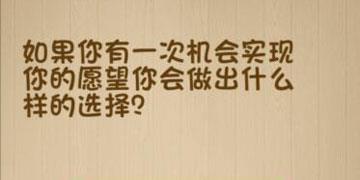 如果你有一次机会实现你的愿望你会做出什么样的选择?